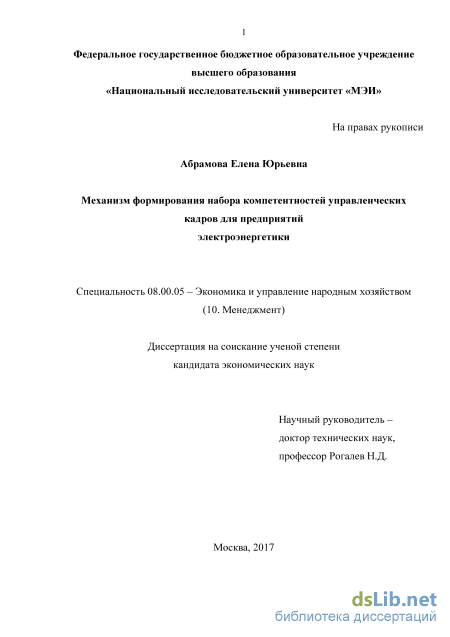 1

Федеральное государственное бюджетное образовательное учреждение высшего образования «Национальный исследовательский университет «МЭИ»

На правах рукописи

Абрамова Елена Юрьевна

Механизм формирования набора компетентностей управленческих кадров для предприятий электроэнергетики

Специальность 08.00.05 – Экономика и управление народным хозяйством (10. Менеджмент)

Диссертация на соискание ученой степени кандидата экономических наук

Научный руководитель – доктор технических наук, профессор Рогалев Н.Д.

Москва, 2017

dsLib.net
библиотека диссертаций